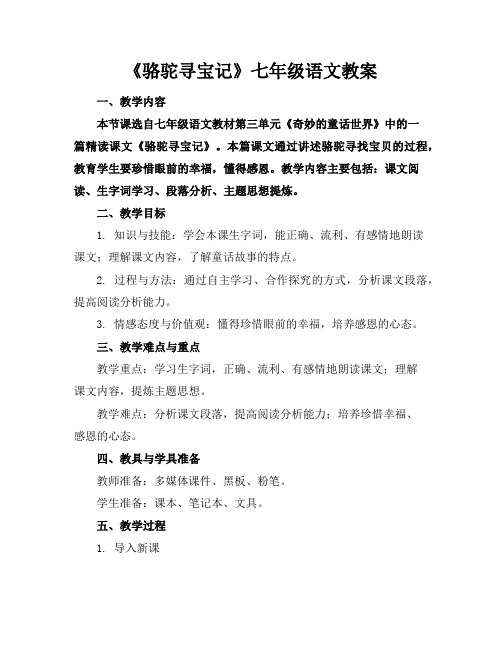 《骆驼寻宝记》七年级语文教案

一、教学内容

本节课选自七年级语文教材第三单元《奇妙的童话世界》中的一篇精读课文《骆驼寻宝记》。本篇课文通过讲述骆驼寻找宝贝的过程，教育学生要珍惜眼前的幸福，懂得感恩。教学内容主要包括：课文阅读、生字词学习、段落分析、主题思想提炼。

二、教学目标

1. 知识与技能：学会本课生字词，能正确、流利、有感情地朗读课文；理解课文内容，了解童话故事的特点。

2. 过程与方法：通过自主学习、合作探究的方式，分析课文段落，提高阅读分析能力。

3. 情感态度与价值观：懂得珍惜眼前的幸福，培养感恩的心态。

三、教学难点与重点

教学重点：学习生字词，正确、流利、有感情地朗读课文；理解课文内容，提炼主题思想。

教学难点：分析课文段落，提高阅读分析能力；培养珍惜幸福、感恩的心态。

四、教具与学具准备

教师准备：多媒体课件、黑板、粉笔。

学生准备：课本、笔记本、文具。

五、教学过程

1. 导入新课